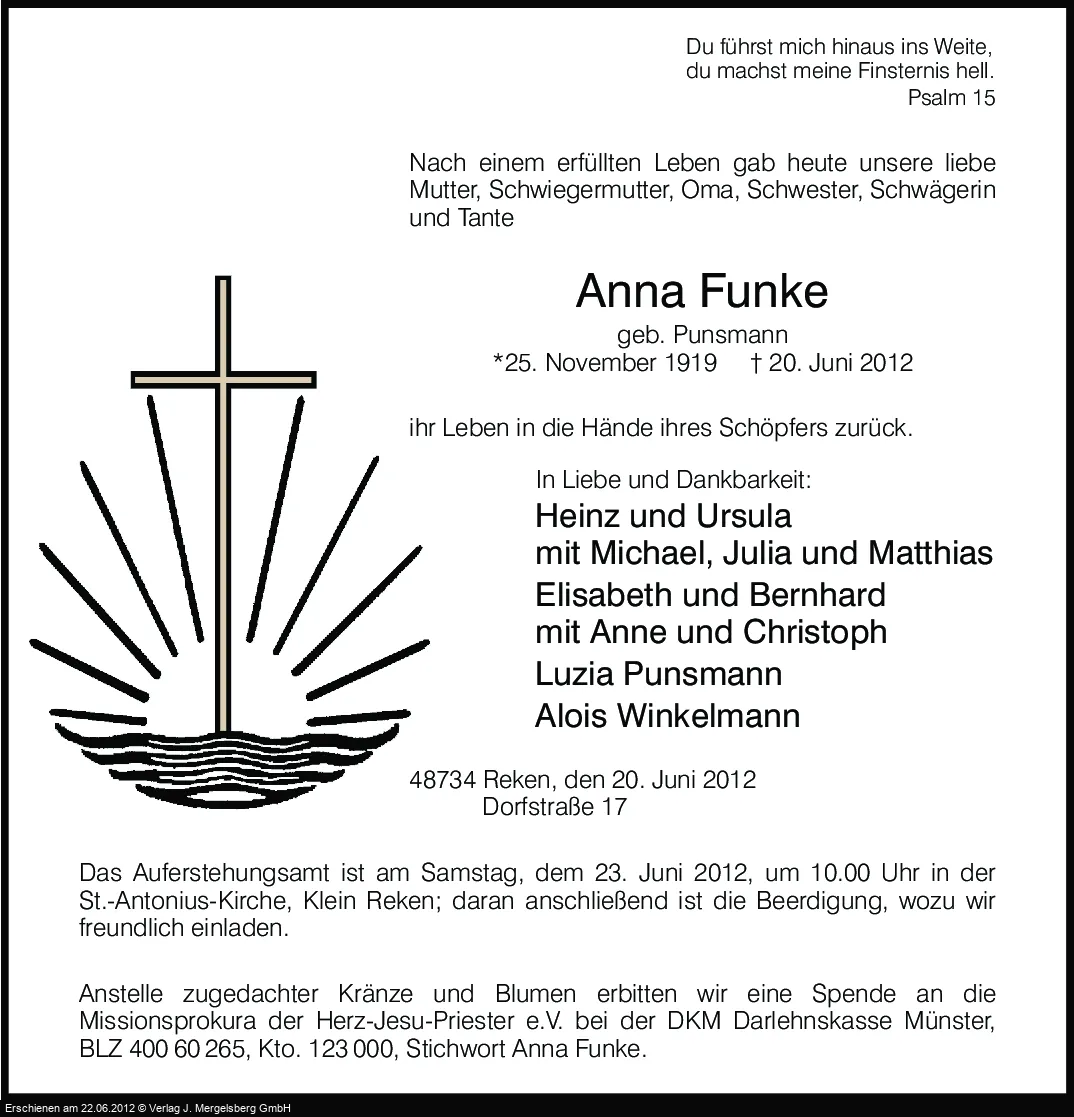 Du führst mich hinaus ins Weite,
du machst meine Finsternis hell.
Psalm 15

Nach einem erfüllten Leben gab heute unsere liebe Mutter, Schwiegermutter, Oma, Schwester, Schwägerin und Tante

Anna Funke
geb. Punsmann
*25. November 1919 † 20. Juni 2012

ihr Leben in die Hände ihres Schöpfers zurück.

In Liebe und Dankbarkeit:
Heinz und Ursula
mit Michael, Julia und Matthias
Elisabeth und Bernhard
mit Anne und Christoph
Luzia Punsmann
Alois Winkelmann

48734 Reken, den 20. Juni 2012
Dorfstraße 17

Das Auferstehungsamt ist am Samstag, dem 23. Juni 2012, um 10.00 Uhr in der St.-Antonius-Kirche, Klein Reken; daran anschließend ist die Beerdigung, wozu wir freundlich einladen.

Anstelle zugedachter Kränze und Blumen erbitten wir eine Spende an die Missionsprokura der Herz-Jesu-Priester e.V. bei der DKM Darlehnskasse Münster, BLZ 400 60 265, Kto. 123 000, Stichwort Anna Funke.

Erschienen am 22.06.2012 © Verlag J. Mergelsberg GmbH